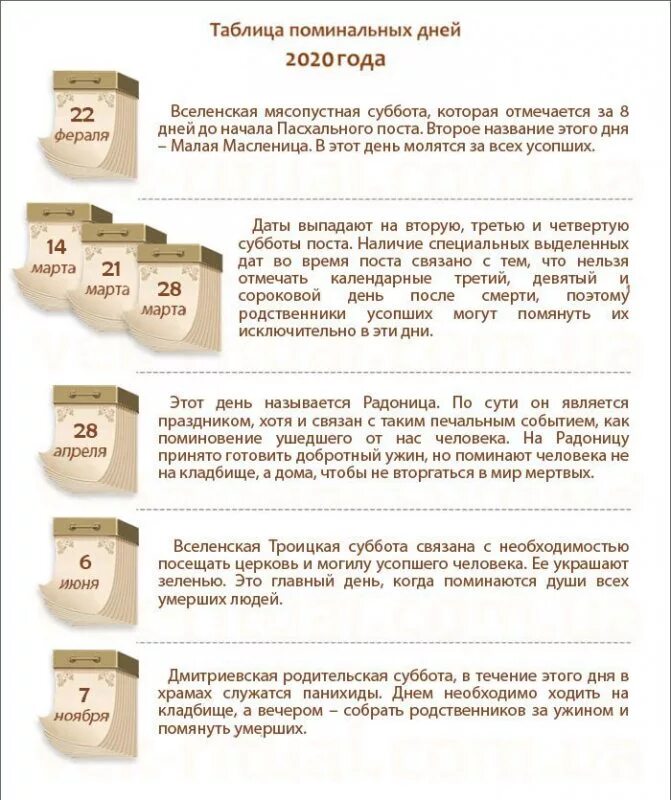 Таблица поминальных дней
2020 года

22
фераля

Вселенская мясопустная суббота, которая отмечается за 8 дней до начала Пасхального поста. Второе название этого дня – Малая Масленица. В этот день молятся за всех усопших.

14
марта

21
марта

28
марта

Даты выпадают на вторую, третью и четвертую субботы поста. Наличие специальных выделенных дат во время поста связано с тем, что нельзя отмечать календарные третий, девятый и сороковой день после смерти, поэтому родственники усопших могут помянуть их исключительно в эти дни.

28
апреля

Этот день называется Радоница. По сути он является праздником, хотя и связан с таким печальным событием, как поминовение ушедшего от нас человека. На Радоницу принято готовить добротный ужин, но поминают человека не на кладбище, а дома, чтобы не вторгаться в мир мертвых.

6
июня

Вселенская Троицкая суббота связана с необходимостью посещать церковь и могилу усопшего человека. Ее украшают зеленью. Это главный день, когда поминаются души всех умерших людей.

7
ноября

Дмитриевская родительская суббота, в течение этого дня в храмах служатся панихиды. Днем необходимо ходить на кладбище, а вечером – собрать родственников за ужином и помянуть умерших.